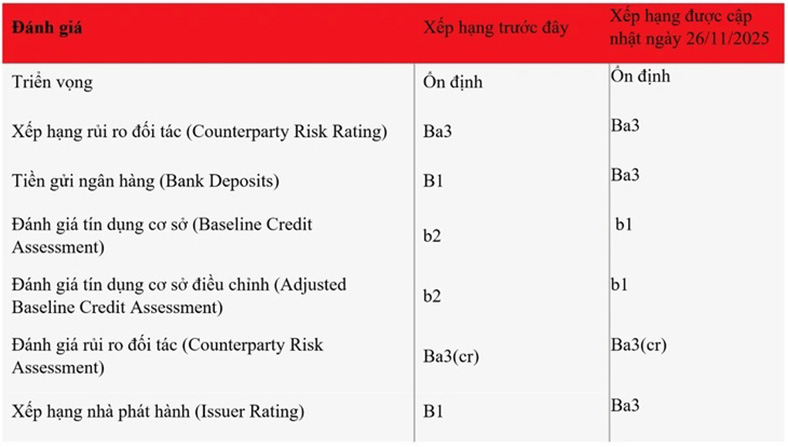 | Đánh giá | Xếp hạng trước đây | Xếp hạng được cập nhật ngày 26/11/2025 |
|---|---|---|
| Triển vọng | Ổn định | Ổn định |
| Xếp hạng rủi ro đối tác (Counterparty Risk Rating) | Ba3 | Ba3 |
| Tiền gửi ngân hàng (Bank Deposits) | B1 | Ba3 |
| Đánh giá tín dụng cơ sở (Baseline Credit Assessment) | b2 | b1 |
| Đánh giá tín dụng cơ sở điều chỉnh (Adjusted Baseline Credit Assessment) | b2 | b1 |
| Đánh giá rủi ro đối tác (Counterparty Risk Assessment) | Ba3(cr) | Ba3(cr) |
| Xếp hạng nhà phát hành (Issuer Rating) | B1 | Ba3 |